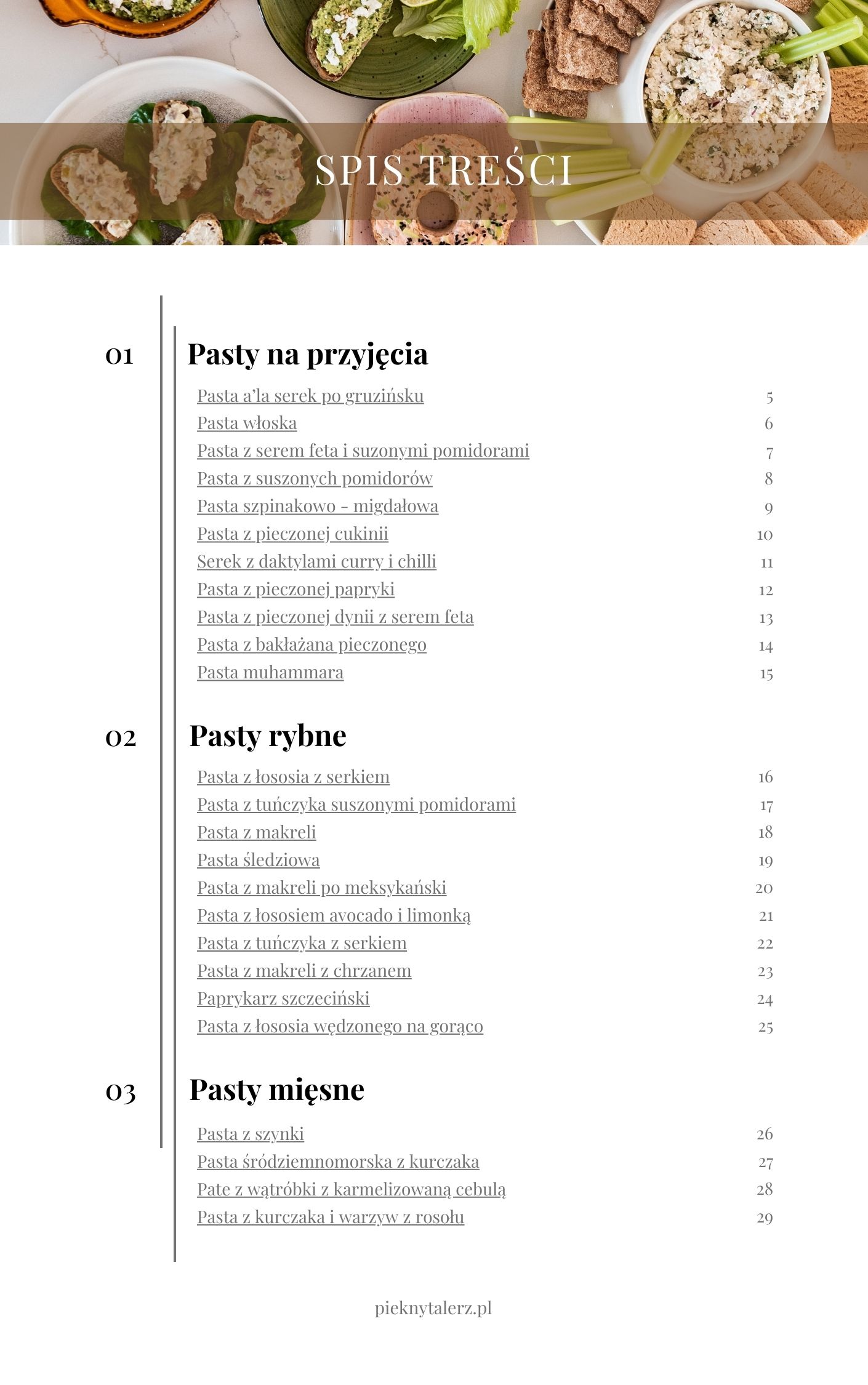 SPIS TREŚCI

01

Pasty na przyjęcia

Pasta a'la serek po gruzińsku 5
Pasta włoska 6
Pasta z serem feta i suzonymi pomidorami 7
Pasta z suszonych pomidorów 8
Pasta szpinakowo - migdałowa 9
Pasta z pieczonej cukinii 10
Serek z daktylami curry i chilli 11
Pasta z pieczonej papryki 12
Pasta z pieczonej dynii z serem feta 13
Pasta z bakłażana pieczonego 14
Pasta muhammara 15

02

Pasty rybne

Pasta z łososia z serkiem 16
Pasta z tuńczyka suszonymi pomidorami 17
Pasta z makreli 18
Pasta śledziowa 19
Pasta z makreli po meksykański 20
Pasta z łososiem avocado i limonką 21
Pasta z tuńczyka z serkiem 22
Pasta z makreli z chrzanem 23
Paprykarz szczeciński 24
Pasta z łososia wędzonego na gorąco 25

03

Pasty mięsne

Pasta z szynki 26
Pasta śródziemnomorska z kurczaka 27
Pate z wątróbki z karmelizowaną cebulą 28
Pasta z kurczaka i warzyw z rosołu 29

pieknytalerz.pl